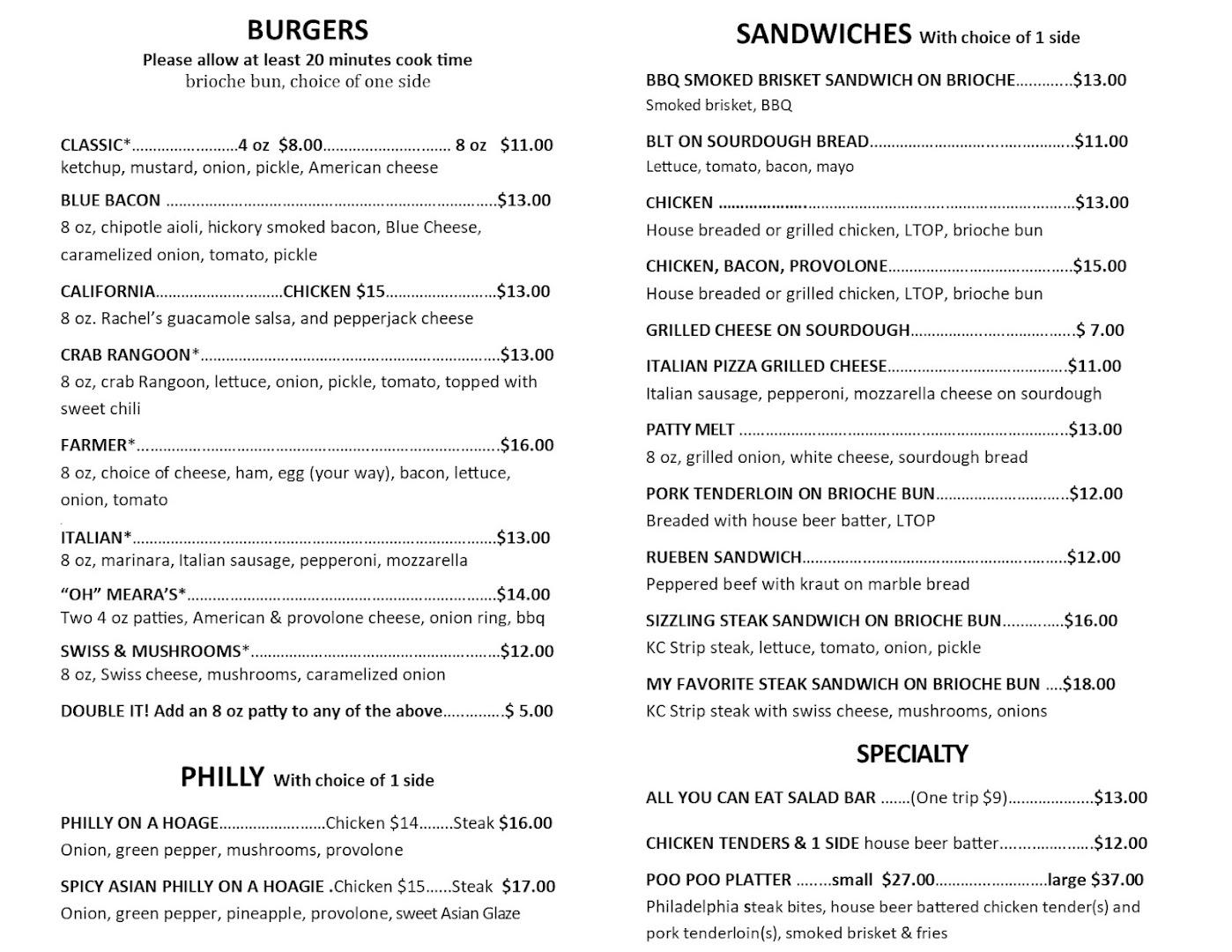 BURGERS
Please allow at least 20 minutes cook time
brioche bun, choice of one side

CLASSIC* 4 oz $8.00 8 oz $11.00
ketchup, mustard, onion, pickle, American cheese

BLUE BACON $13.00
8 oz, chipotle aioli, hickory smoked bacon, Blue Cheese, caramelized onion, tomato, pickle

CALIFORNIA CHICKEN $15 $13.00
8 oz. Rachel's guacamole salsa, and pepperjack cheese

CRAB RANGOON* $13.00
8 oz, crab Rangoon, lettuce, onion, pickle, tomato, topped with sweet chili

FARMER* $16.00
8 oz, choice of cheese, ham, egg (your way), bacon, lettuce, onion, tomato

ITALIAN* $13.00
8 oz, marinara, Italian sausage, pepperoni, mozzarella

"OH" MEARA'S* $14.00
Two 4 oz patties, American & provolone cheese, onion ring, bbq

SWISS & MUSHROOMS* $12.00
8 oz, Swiss cheese, mushrooms, caramelized onion

DOUBLE IT! Add an 8 oz patty to any of the above $ 5.00

PHILLY With choice of 1 side

PHILLY ON A HOAGE Chicken $14 Steak $16.00
Onion, green pepper, mushrooms, provolone

SPICY ASIAN PHILLY ON A HOAGIE .Chicken $15 Steak $17.00
Onion, green pepper, pineapple, provolone, sweet Asian Glaze

SANDWICHES With choice of 1 side

BBQ SMOKED BRISKET SANDWICH ON BRIOCHE $13.00
Smoked brisket, BBQ

BLT ON SOURDOUGH BREAD $11.00
Lettuce, tomato, bacon, mayo

CHICKEN $13.00
House breaded or grilled chicken, LTOP, brioche bun

CHICKEN, BACON, PROVOLONE $15.00
House breaded or grilled chicken, LTOP, brioche bun

GRILLED CHEESE ON SOURDOUGH $ 7.00

ITALIAN PIZZA GRILLED CHEESE $11.00
Italian sausage, pepperoni, mozzarella cheese on sourdough

PATTY MELT $13.00
8 oz, grilled onion, white cheese, sourdough bread

PORK TENDERLOIN ON BRIOCHE BUN $12.00
Breaded with house beer batter, LTOP

RUEBEN SANDWICH $12.00
Peppered beef with kraut on marble bread

SIZZLING STEAK SANDWICH ON BRIOCHE BUN $16.00
KC Strip steak, lettuce, tomato, onion, pickle

MY FAVORITE STEAK SANDWICH ON BRIOCHE BUN $18.00
KC Strip steak with swiss cheese, mushrooms, onions

SPECIALTY

ALL YOU CAN EAT SALAD BAR (One trip $9) $13.00

CHICKEN TENDERS & 1 SIDE house beer batter $12.00

POO POO PLATTER small $27.00 large $37.00
Philadelphia steak bites, house beer battered chicken tender(s) and pork tenderloin(s), smoked brisket & fries